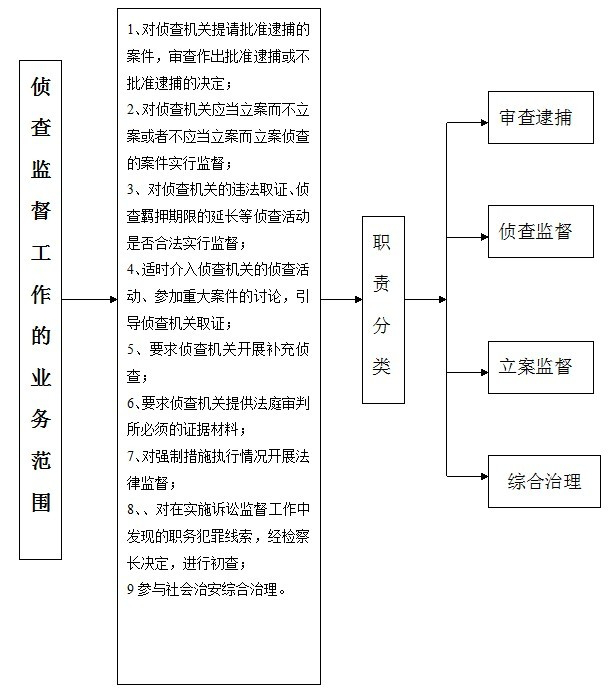 侦查监督工作的业务范围

1、对侦查机关提请批准逮捕的案件，审查作出批准逮捕或不批准逮捕的决定；
2、对侦查机关应当立案而不立案或者不应当立案而立案侦查的案件实行监督；
3、对侦查机关的违法取证、侦查羁押期限的延长等侦查活动是否合法实行监督；
4、适时介入侦查机关的侦查活动、参加重大案件的讨论，引导侦查机关取证；
5、要求侦查机关开展补充侦查；
6、要求侦查机关提供法庭审判所必须的证据材料；
7、对强制措施执行情况开展法律监督；
8、、对在实施诉讼监督工作中发现的职务犯罪线索，经检察长决定，进行初查；
9 参与社会治安综合治理。

职责分类

审查逮捕

侦查监督

立案监督

综合治理